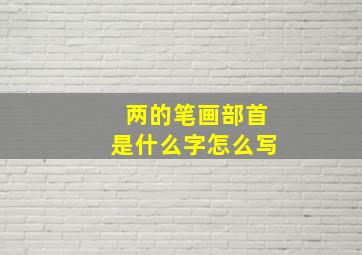 两的笔画部首
是什么字怎么写